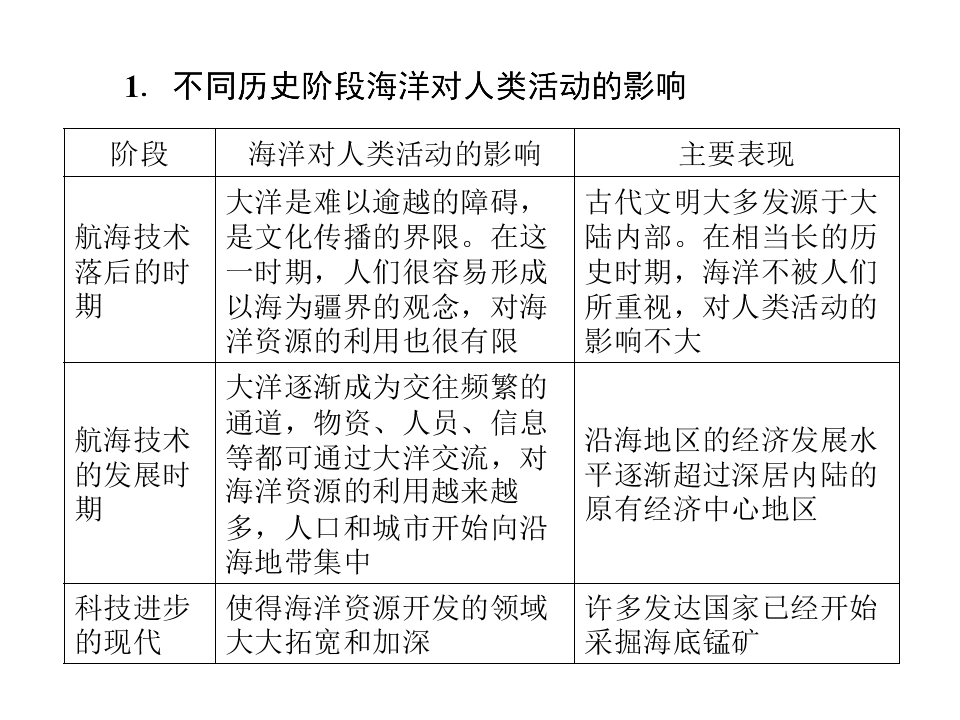 1. 不同历史阶段海洋对人类活动的影响

| 阶段 | 海洋对人类活动的影响 | 主要表现 |
|---|---|---|
| 航海技术落后的时期 | 大洋是难以逾越的障碍，是文化传播的界限。在这一时期，人们很容易形成以海为疆界的观念，对海洋资源的利用也很有限 | 古代文明大多发源于大陆内部。在相当长的历史时期，海洋不被人们所重视，对人类活动的影响不大 |
| 航海技术的发展时期 | 大洋逐渐成为交往频繁的通道，物资、人员、信息等都可通过大洋交流，对海洋资源的利用越来越多，人口和城市开始向沿海地带集中 | 沿海地区的经济发展水平逐渐超过深居内陆的原有经济中心地区 |
| 科技进步的现代 | 使得海洋资源开发的领域大大拓宽和加深 | 许多发达国家已经开始采掘海底锰矿 |